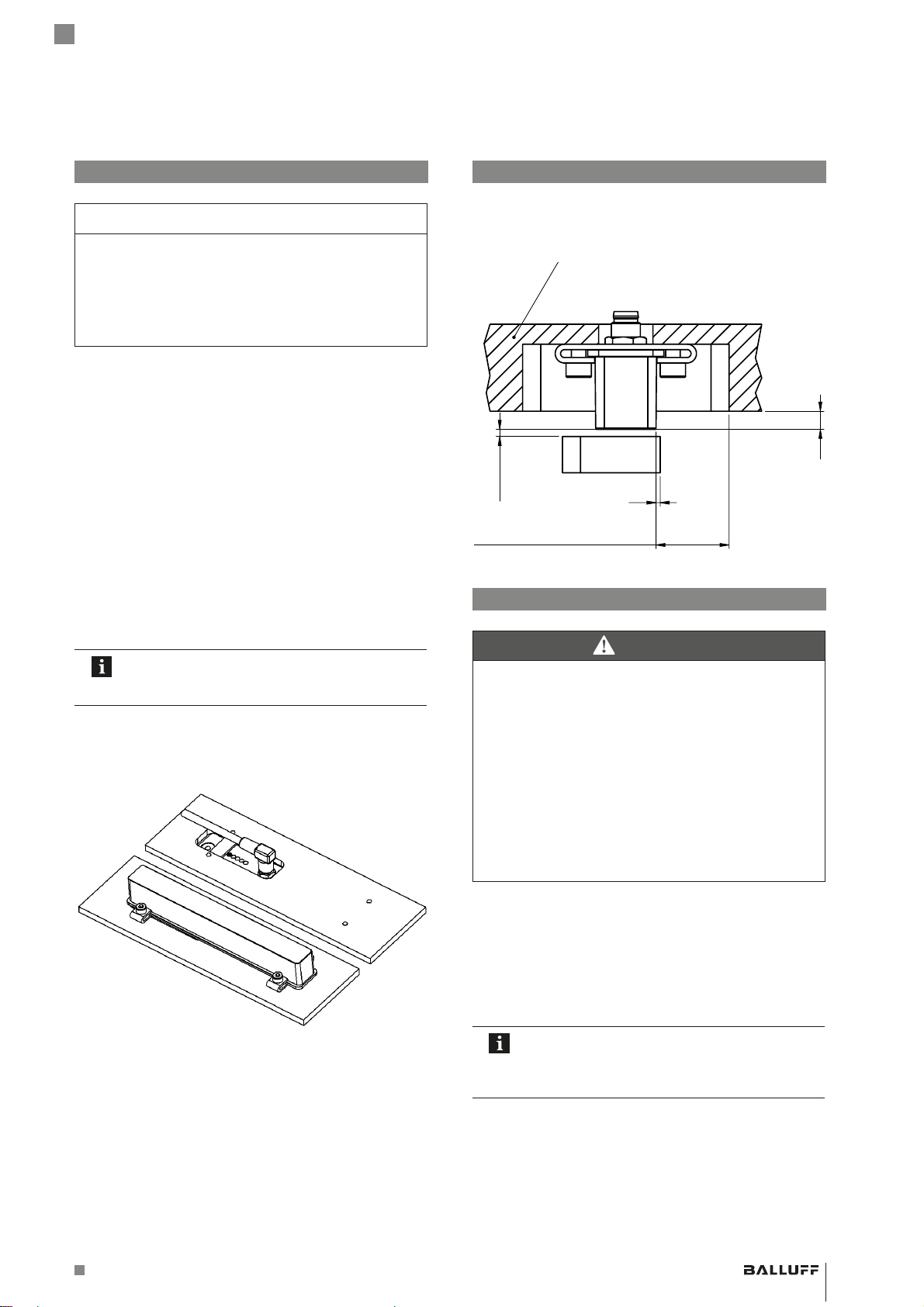 BALLUFF